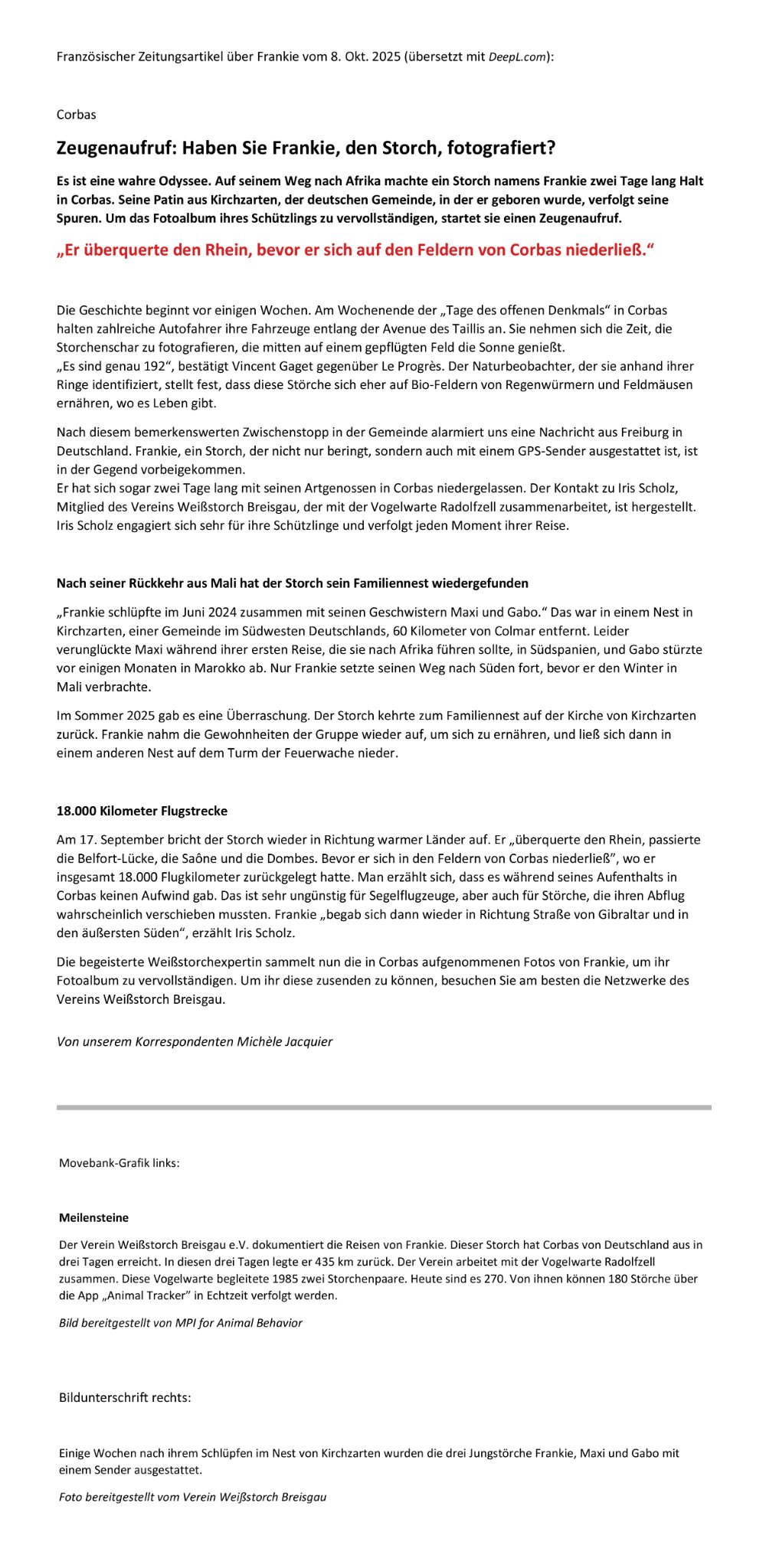 Französischer Zeitungsartikel über Frankie vom 8. Okt. 2025 (übersetzt mit DeepL.com):

Corbas

Zeugenaufruf: Haben Sie Frankie, den Storch, fotografiert?

Es ist eine wahre Odyssee. Auf seinem Weg nach Afrika machte ein Storch namens Frankie zwei Tage lang Halt in Corbas. Seine Patin aus Kirchzarten, der deutschen Gemeinde, in der er geboren wurde, verfolgt seine Spuren. Um das Fotoalbum ihres Schützlings zu vervollständigen, startet sie einen Zeugenaufruf.

„Er überquerte den Rhein, bevor er sich auf den Feldern von Corbas niederließ."

Die Geschichte beginnt vor einigen Wochen. Am Wochenende der „Tage des offenen Denkmals" in Corbas halten zahlreiche Autofahrer ihre Fahrzeuge entlang der Avenue des Taillis an. Sie nehmen sich die Zeit, die Storchenschar zu fotografieren, die mitten auf einem gepflügten Feld die Sonne genießt.
„Es sind genau 192", bestätigt Vincent Gaget gegenüber Le Progrès. Der Naturbeobachter, der sie anhand ihrer Ringe identifiziert, stellt fest, dass diese Störche sich eher auf Bio-Feldern von Regenwürmern und Feldmäusen ernähren, wo es Leben gibt.

Nach diesem bemerkenswerten Zwischenstopp in der Gemeinde alarmiert uns eine Nachricht aus Freiburg in Deutschland. Frankie, ein Storch, der nicht nur beringt, sondern auch mit einem GPS-Sender ausgestattet ist, ist in der Gegend vorbeigekommen.
Er hat sich sogar zwei Tage lang mit seinen Artgenossen in Corbas niedergelassen. Der Kontakt zu Iris Scholz, Mitglied des Vereins Weißstorch Breisgau, der mit der Vogelwarte Radolfzell zusammenarbeitet, ist hergestellt. Iris Scholz engagiert sich sehr für ihre Schützlinge und verfolgt jeden Moment ihrer Reise.

Nach seiner Rückkehr aus Mali hat der Storch sein Familiennest wiedergefunden

„Frankie schlüpfte im Juni 2024 zusammen mit seinen Geschwistern Maxi und Gabo." Das war in einem Nest in Kirchzarten, einer Gemeinde im Südwesten Deutschlands, 60 Kilometer von Colmar entfernt. Leider verunglückte Maxi während ihrer ersten Reise, die sie nach Afrika führen sollte, in Südspanien, und Gabo stürzte vor einigen Monaten in Marokko ab. Nur Frankie setzte seinen Weg nach Süden fort, bevor er den Winter in Mali verbrachte.

Im Sommer 2025 gab es eine Überraschung. Der Storch kehrte zum Familiennest auf der Kirche von Kirchzarten zurück. Frankie nahm die Gewohnheiten der Gruppe wieder auf, um sich zu ernähren, und ließ sich dann in einem anderen Nest auf dem Turm der Feuerwache nieder.

18.000 Kilometer Flugstrecke

Am 17. September bricht der Storch wieder in Richtung warmer Länder auf. Er „überquerte den Rhein, passierte die Belfort-Lücke, die Saône und die Dombes. Bevor er sich in den Feldern von Corbas niederließ", wo er insgesamt 18.000 Flugkilometer zurückgelegt hatte. Man erzählt sich, dass es während seines Aufenthalts in Corbas keinen Aufwind gab. Das ist sehr ungünstig für Segelflugzeuge, aber auch für Störche, die ihren Abflug wahrscheinlich verschieben mussten. Frankie „begab sich dann wieder in Richtung Straße von Gibraltar und in den äußersten Süden", erzählt Iris Scholz.

Die begeisterte Weißstorchexpertin sammelt nun die in Corbas aufgenommenen Fotos von Frankie, um ihr Fotoalbum zu vervollständigen. Um ihr diese zusenden zu können, besuchen Sie am besten die Netzwerke des Vereins Weißstorch Breisgau.

Von unserem Korrespondenten Michèle Jacquier

Movebank-Grafik links:

Meilensteine

Der Verein Weißstorch Breisgau e.V. dokumentiert die Reisen von Frankie. Dieser Storch hat Corbas von Deutschland aus in drei Tagen erreicht. In diesen drei Tagen legte er 435 km zurück. Der Verein arbeitet mit der Vogelwarte Radolfzell zusammen. Diese Vogelwarte begleitete 1985 zwei Storchenpaare. Heute sind es 270. Von ihnen können 180 Störche über die App „Animal Tracker" in Echtzeit verfolgt werden.

Bild bereitgestellt von MPI for Animal Behavior

Bildunterschrift rechts:

Einige Wochen nach ihrem Schlüpfen im Nest von Kirchzarten wurden die drei Jungstörche Frankie, Maxi und Gabo mit einem Sender ausgestattet.

Foto bereitgestellt vom Verein Weißstorch Breisgau